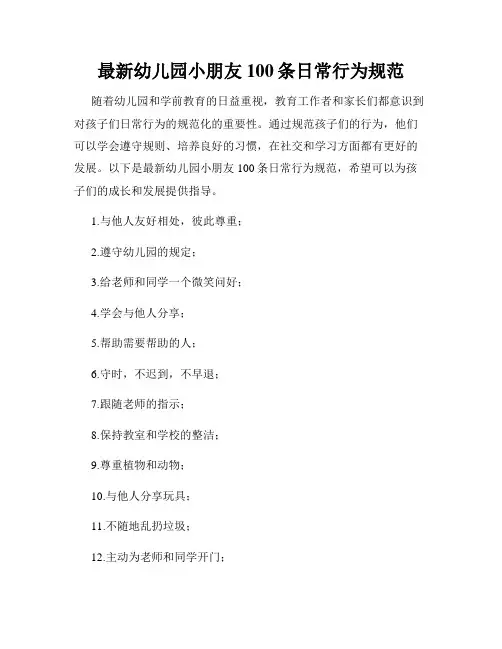 最新幼儿园小朋友 100 条日常行为规范

随着幼儿园和学前教育的日益重视，教育工作者和家长们都意识到对孩子们日常行为的规范化的重要性。通过规范孩子们的行为，他们可以学会遵守规则、培养良好的习惯，在社交和学习方面都有更好的发展。以下是最新幼儿园小朋友 100 条日常行为规范，希望可以为孩子们的成长和发展提供指导。

1.与他人友好相处，彼此尊重；

2.遵守幼儿园的规定；

3.给老师和同学一个微笑问好；

4.学会与他人分享；

5.帮助需要帮助的人；

6.守时，不迟到，不早退；

7.跟随老师的指示；

8.保持教室和学校的整洁；

9.尊重植物和动物；

10.与他人分享玩具；

11.不随地乱扔垃圾；

12.主动为老师和同学开门；